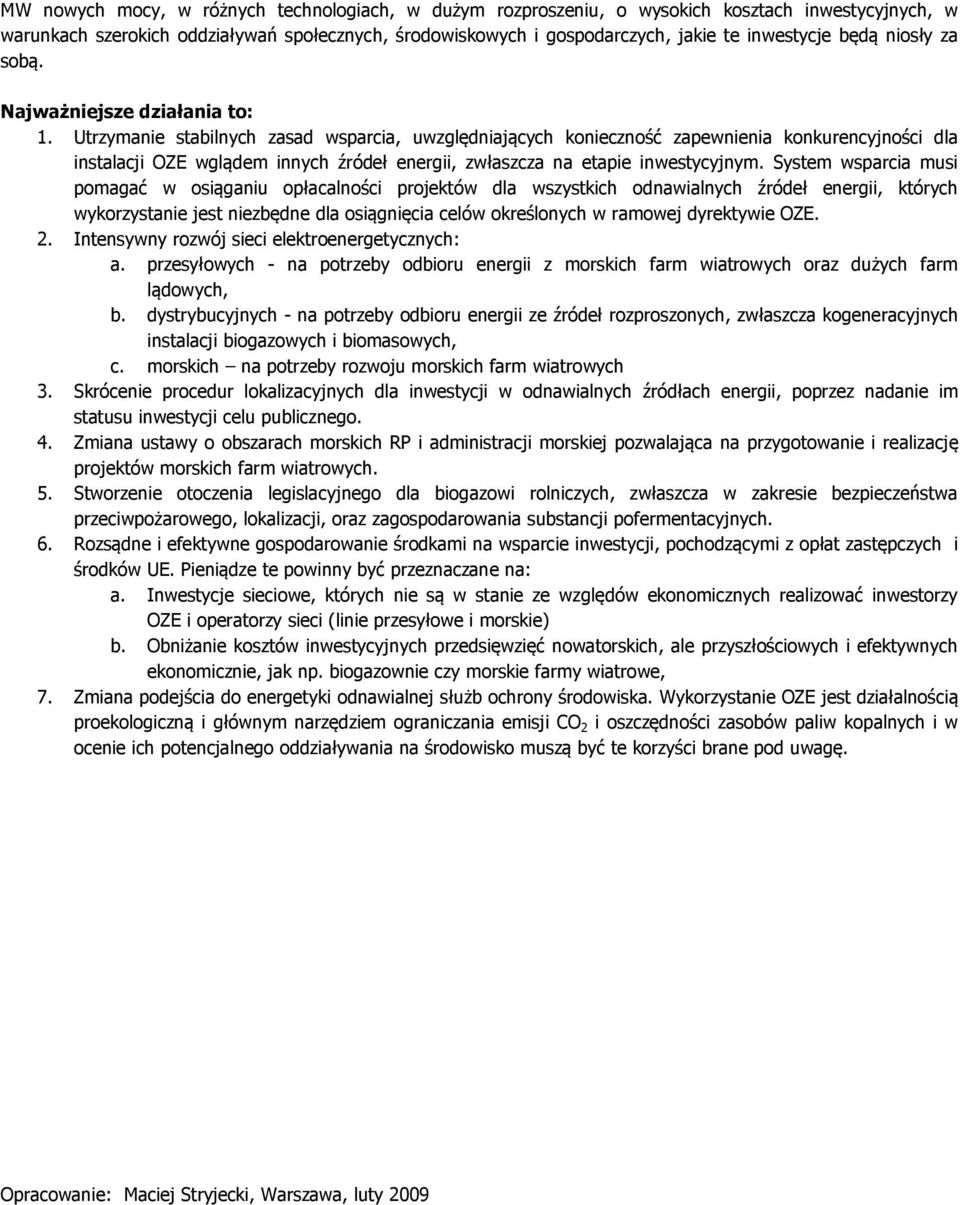 MW nowych mocy, w różnych technologiach, w dużym rozproszeniu, o wysokich kosztach inwestycyjnych, w warunkach szerokich oddziaływań społecznych, środowiskowych i gospodarczych, jakie te inwestycje będą niosły za sobą.

Najważniejsze działania to:

1. Utrzymanie stabilnych zasad wsparcia, uwzględniających konieczność zapewnienia konkurencyjności dla instalacji OZE wglądem innych źródeł energii, zwłaszcza na etapie inwestycyjnym. System wsparcia musi pomagać w osiąganiu opłacalności projektów dla wszystkich odnawialnych źródeł energii, których wykorzystanie jest niezbędne dla osiągnięcia celów określonych w ramowej dyrektywie OZE.
2. Intensywny rozwój sieci elektroenergetycznych:
a. przesyłowych - na potrzeby odbioru energii z morskich farm wiatrowych oraz dużych farm lądowych,
b. dystrybucyjnych - na potrzeby odbioru energii ze źródeł rozproszonych, zwłaszcza kogeneracyjnych instalacji biogazowych i biomasowych,
c. morskich – na potrzeby rozwoju morskich farm wiatrowych
3. Skrócenie procedur lokalizacyjnych dla inwestycji w odnawialnych źródłach energii, poprzez nadanie im statusu inwestycji celu publicznego.
4. Zmiana ustawy o obszarach morskich RP i administracji morskiej pozwalająca na przygotowanie i realizację projektów morskich farm wiatrowych.
5. Stworzenie otoczenia legislacyjnego dla biogazowi rolniczych, zwłaszcza w zakresie bezpieczeństwa przeciwpożarowego, lokalizacji, oraz zagospodarowania substancji pofermentacyjnych.
6. Rozsądne i efektywne gospodarowanie środkami na wsparcie inwestycji, pochodzącymi z opłat zastępczych i środków UE. Pieniądze te powinny być przeznaczane na:
a. Inwestycje sieciowe, których nie są w stanie ze względów ekonomicznych realizować inwestorzy OZE i operatorzy sieci (linie przesyłowe i morskie)
b. Obniżanie kosztów inwestycyjnych przedsięwzięć nowatorskich, ale przyszłościowych i efektywnych ekonomicznie, jak np. biogazownie czy morskie farmy wiatrowe,
7. Zmiana podejścia do energetyki odnawialnej służb ochrony środowiska. Wykorzystanie OZE jest działalnością proekologiczną i głównym narzędziem ograniczania emisji $CO_2$ i oszczędności zasobów paliw kopalnych i w ocenie ich potencjalnego oddziaływania na środowisko muszą być te korzyści brane pod uwagę.

Opracowanie: Maciej Stryjecki, Warszawa, luty 2009